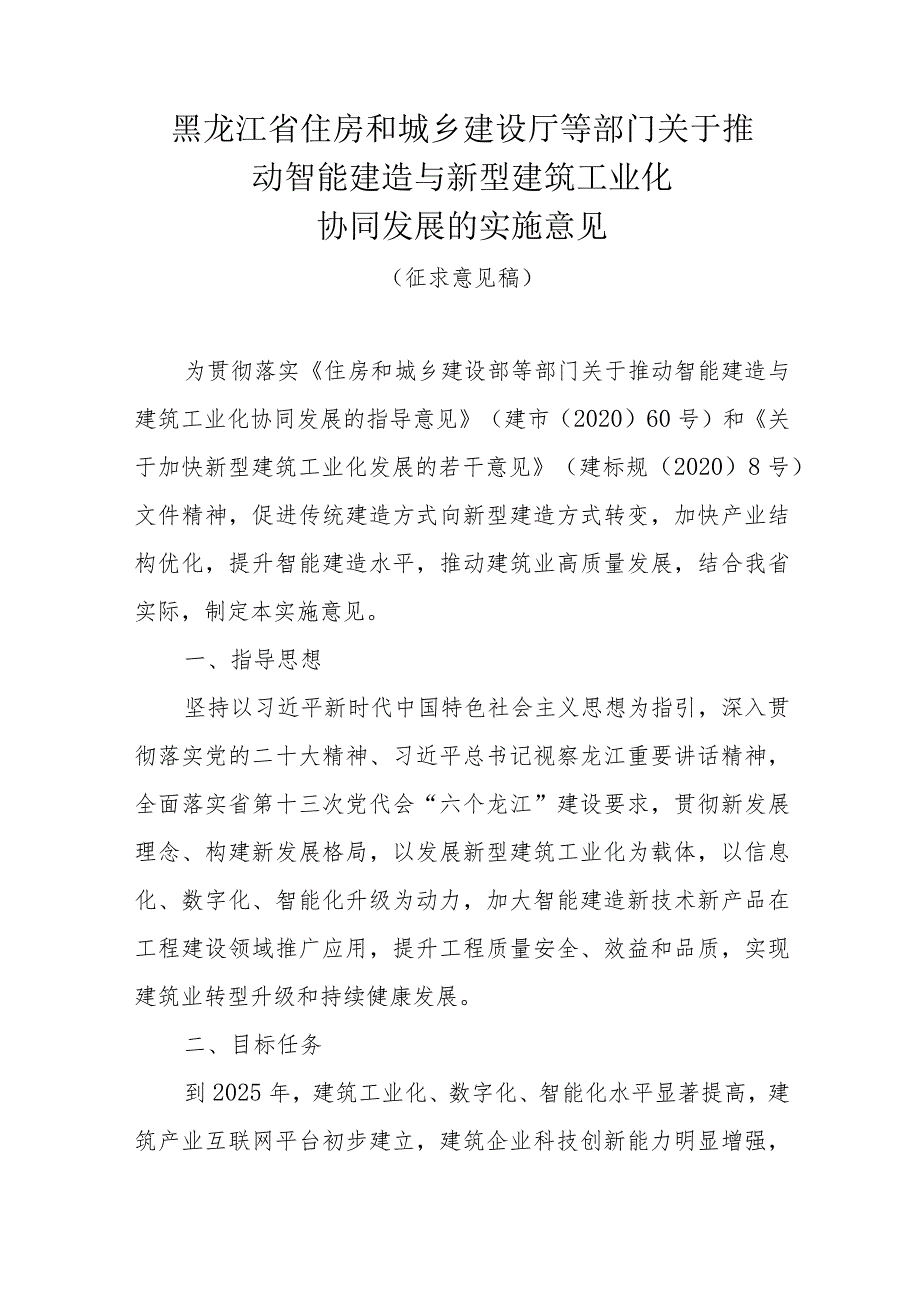 黑龙江省住房和城乡建设厅等部门关于推动智能建造与新型建筑工业化协同发展的实施意见

（征求意见稿）

为贯彻落实《住房和城乡建设部等部门关于推动智能建造与建筑工业化协同发展的指导意见》（建市（2020）60号）和《关于加快新型建筑工业化发展的若干意见》（建标规（2020）8号）文件精神，促进传统建造方式向新型建造方式转变，加快产业结构优化，提升智能建造水平，推动建筑业高质量发展，结合我省实际，制定本实施意见。

一、指导思想

坚持以习近平新时代中国特色社会主义思想为指引，深入贯彻落实党的二十大精神、习近平总书记视察龙江重要讲话精神，全面落实省第十三次党代会“六个龙江”建设要求，贯彻新发展理念、构建新发展格局，以发展新型建筑工业化为载体，以信息化、数字化、智能化升级为动力，加大智能建造新技术新产品在工程建设领域推广应用，提升工程质量安全、效益和品质，实现建筑业转型升级和持续健康发展。

二、目标任务

到2025年，建筑工业化、数字化、智能化水平显著提高，建筑产业互联网平台初步建立，建筑企业科技创新能力明显增强，